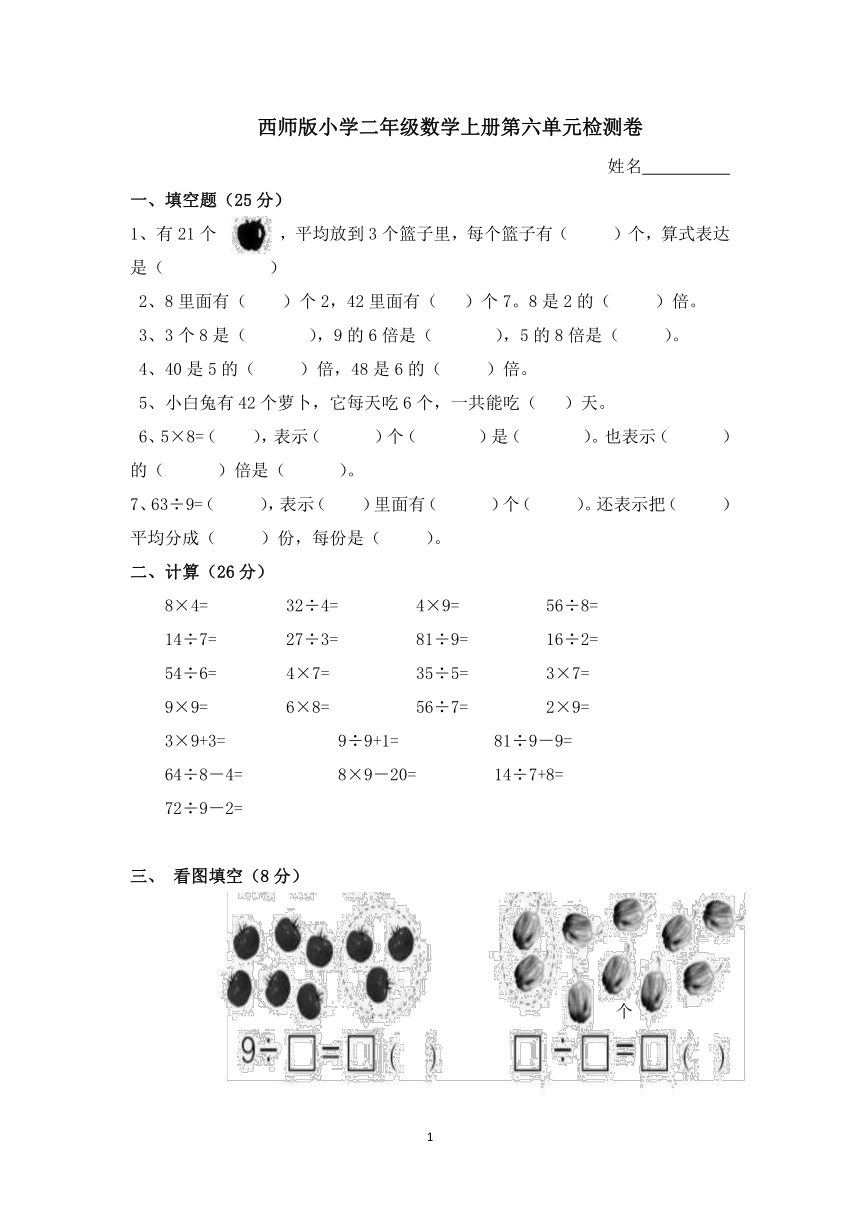 西师版小学二年级数学上册第六单元检测卷

姓名__________

一、填空题（25 分）

1、有 21 个 ，平均放到 3 个篮子里，每个篮子有（ ）个，算式表达是（ ）

2、8 里面有（ ）个 2，42 里面有（ ）个 7。8 是 2 的（ ）倍。

3、3 个 8 是（ ），9 的 6 倍是（ ），5 的 8 倍是（ ）。

4、40 是 5 的（ ）倍，48 是 6 的（ ）倍。

5、小白兔有 42 个萝卜，它每天吃 6 个，一共能吃（ ）天。

6、5×8=（ ），表示（ ）个（ ）是（ ）。也表示（ ）的（ ）倍是（ ）。

7、63÷9=（ ），表示（ ）里面有（ ）个（ ）。还表示把（ ）平均分成（ ）份，每份是（ ）。

二、计算（26 分）

8×4= 32÷4= 4×9= 56÷8=

14÷7= 27÷3= 81÷9= 16÷2=

54÷6= 4×7= 35÷5= 3×7=

9×9= 6×8= 56÷7= 2×9=

3×9+3= 9÷9+1= 81÷9－9=

64÷8－4= 8×9－20= 14÷7+8=

72÷9－2=

三、 看图填空（8 分）

个

9÷□=□（ ） □÷□=□（ ）

1